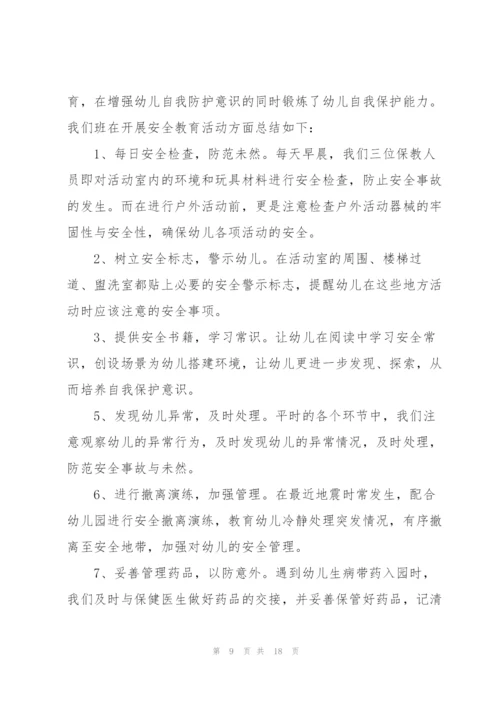 育，在增强幼儿自我防护意识的同时锻炼了幼儿自我保护能力。我们班在开展安全教育活动方面总结如下：

1、每日安全检查，防范未然。每天早晨，我们三位保教人员即对活动室内的环境和玩具材料进行安全检查，防止安全事故的发生。而在进行户外活动前，更是注意检查户外活动器械的牢固性与安全性，确保幼儿各项活动的安全。

2、树立安全标志，警示幼儿。在活动室的周围、楼梯过道、盥洗室都贴上必要的安全警示标志，提醒幼儿在这些地方活动时应该注意的安全事项。

3、提供安全书籍，学习常识。让幼儿在阅读中学习安全常识，创设场景为幼儿搭建环境，让幼儿更进一步发现、探索，从而培养自我保护意识。

5、发现幼儿异常，及时处理。平时的各个环节中，我们注意观察幼儿的异常行为，及时发现幼儿的异常情况，及时处理，防范安全事故与未然。

6、进行撤离演练，加强管理。在最近地震时常发生，配合幼儿园进行安全撤离演练，教育幼儿冷静处理突发情况，有序撤离至安全地带，加强对幼儿的安全管理。

7、妥善管理药品，以防意外。遇到幼儿生病带药入园时，我们及时与保健医生做好药品的交接，并妥善保管好药品，记清

第 9 页 共 18 页